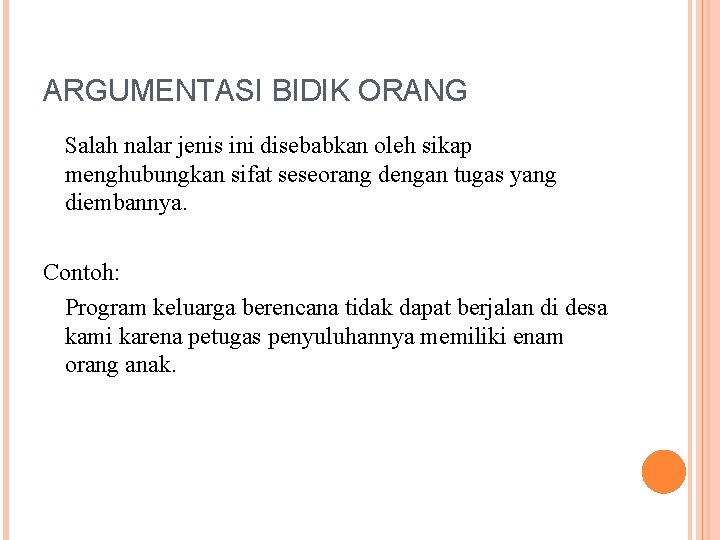 ARGUMENTASI BIDIK ORANG

Salah nalar jenis ini disebabkan oleh sikap menghubungkan sifat seseorang dengan tugas yang diembannya.

Contoh:

Program keluarga berencana tidak dapat berjalan di desa kami karena petugas penyuluhannya memiliki enam orang anak.